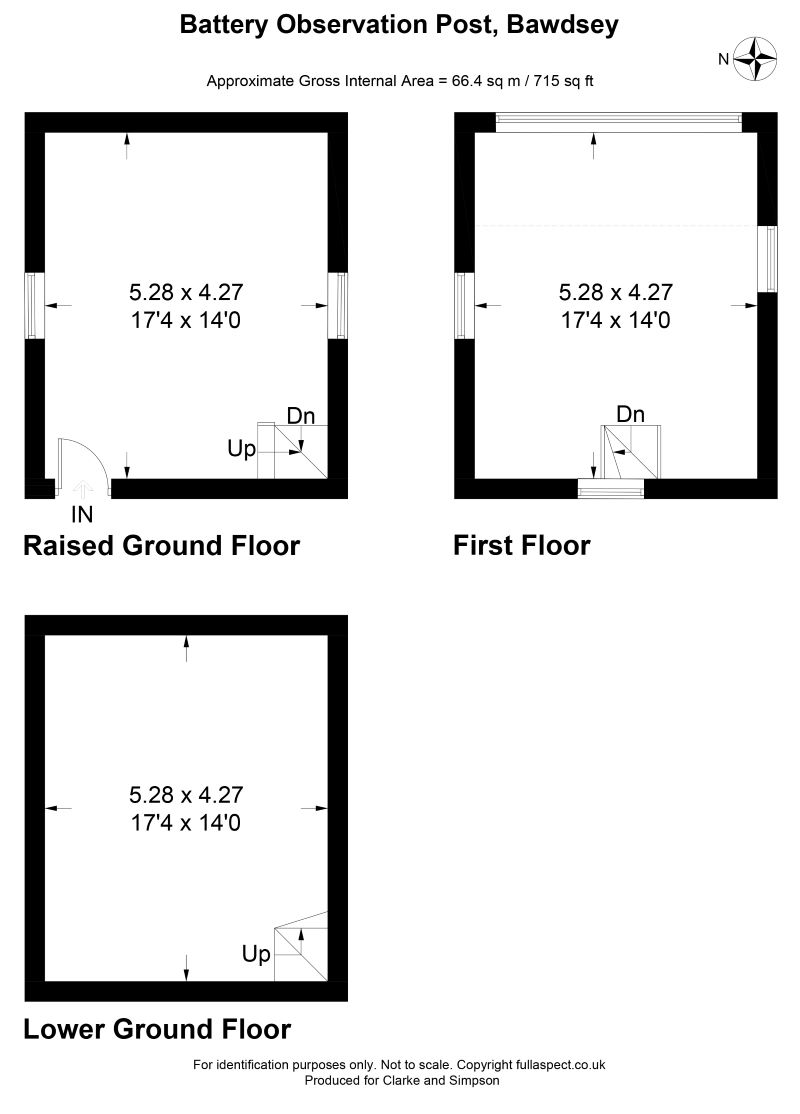 Battery Observation Post, Bawdsey

N

Approximate Gross Internal Area = 66.4 sq m / 715 sq ft

5.28 x 4.27
17'4 x 14'0

Dn

Up

IN

Raised Ground Floor

5.28 x 4.27
17'4 x 14'0

Dn

First Floor

5.28 x 4.27
17'4 x 14'0

Up

Lower Ground Floor

For identification purposes only. Not to scale. Copyright fullaspect.co.uk
Produced for Clarke and Simpson